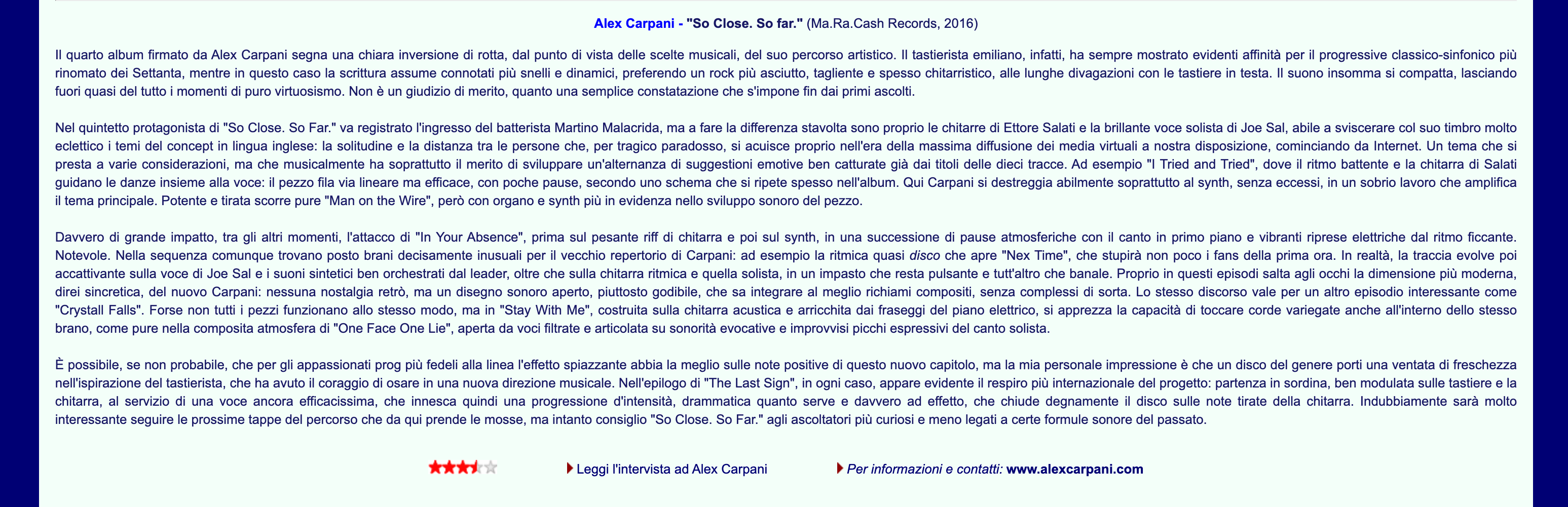 Alex Carpani - "So Close. So far." (Ma.Ra.Cash Records, 2016)

Il quarto album firmato da Alex Carpani segna una chiara inversione di rotta, dal punto di vista delle scelte musicali, del suo percorso artistico. Il tastierista emiliano, infatti, ha sempre mostrato evidenti affinità per il progressive classico-sinfonico più rinomato dei Settanta, mentre in questo caso la scrittura assume connotati più snelli e dinamici, preferendo un rock più asciutto, tagliente e spesso chitarristico, alle lunghe divagazioni con le tastiere in testa. Il suono insomma si compatta, lasciando fuori quasi del tutto i momenti di puro virtuosismo. Non è un giudizio di merito, quanto una semplice constatazione che s'impone fin dai primi ascolti.

Nel quintetto protagonista di "So Close. So Far." va registrato l'ingresso del batterista Martino Malacrida, ma a fare la differenza stavolta sono proprio le chitarre di Ettore Salati e la brillante voce solista di Joe Sal, abile a sviscerare col suo timbro molto eclettico i temi del concept in lingua inglese: la solitudine e la distanza tra le persone che, per tragico paradosso, si acuisce proprio nell'era della massima diffusione dei media virtuali a nostra disposizione, cominciando da Internet. Un tema che si presta a varie considerazioni, ma che musicalmente ha soprattutto il merito di sviluppare un'alternanza di suggestioni emotive ben catturate già dai titoli delle dieci tracce. Ad esempio "I Tried and Tried", dove il ritmo battente e la chitarra di Salati guidano le danze insieme alla voce: il pezzo fila via lineare ma efficace, con poche pause, secondo uno schema che si ripete spesso nell'album. Qui Carpani si destreggia abilmente soprattutto al synth, senza eccessi, in un sobrio lavoro che amplifica il tema principale. Potente e tirata scorre pure "Man on the Wire", però con organo e synth più in evidenza nello sviluppo sonoro del pezzo.

Davvero di grande impatto, tra gli altri momenti, l'attacco di "In Your Absence", prima sul pesante riff di chitarra e poi sul synth, in una successione di pause atmosferiche con il canto in primo piano e vibranti riprese elettriche dal ritmo ficcante. Notevole. Nella sequenza comunque trovano posto brani decisamente inusuali per il vecchio repertorio di Carpani: ad esempio la ritmica quasi disco che apre "Nex Time", che stupirà non poco i fans della prima ora. In realtà, la traccia evolve poi accattivante sulla voce di Joe Sal e i suoni sintetici ben orchestrati dal leader, oltre che sulla chitarra ritmica e quella solista, in un impasto che resta pulsante e tutt'altro che banale. Proprio in questi episodi salta agli occhi la dimensione più moderna, direi sincretica, del nuovo Carpani: nessuna nostalgia retrò, ma un disegno sonoro aperto, piuttosto godibile, che sa integrare al meglio richiami compositi, senza complessi di sorta. Lo stesso discorso vale per un altro episodio interessante come "Crystall Falls". Forse non tutti i pezzi funzionano allo stesso modo, ma in "Stay With Me", costruita sulla chitarra acustica e arricchita dai fraseggi del piano elettrico, si apprezza la capacità di toccare corde variegate anche all'interno dello stesso brano, come pure nella composita atmosfera di "One Face One Lie", aperta da voci filtrate e articolata su sonorità evocative e improvvisi picchi espressivi del canto solista.

È possibile, se non probabile, che per gli appassionati prog più fedeli alla linea l'effetto spiazzante abbia la meglio sulle note positive di questo nuovo capitolo, ma la mia personale impressione è che un disco del genere porti una ventata di freschezza nell'ispirazione del tastierista, che ha avuto il coraggio di osare in una nuova direzione musicale. Nell'epilogo di "The Last Sign", in ogni caso, appare evidente il respiro più internazionale del progetto: partenza in sordina, ben modulata sulle tastiere e la chitarra, al servizio di una voce ancora efficacissima, che innesca quindi una progressione d'intensità, drammatica quanto serve e davvero ad effetto, che chiude degnamente il disco sulle note tirate della chitarra. Indubbiamente sarà molto interessante seguire le prossime tappe del percorso che da qui prende le mosse, ma intanto consiglio "So Close. So Far." agli ascoltatori più curiosi e meno legati a certe formule sonore del passato.

Leggi l'intervista ad Alex Carpani

Per informazioni e contatti: www.alexcarpani.com